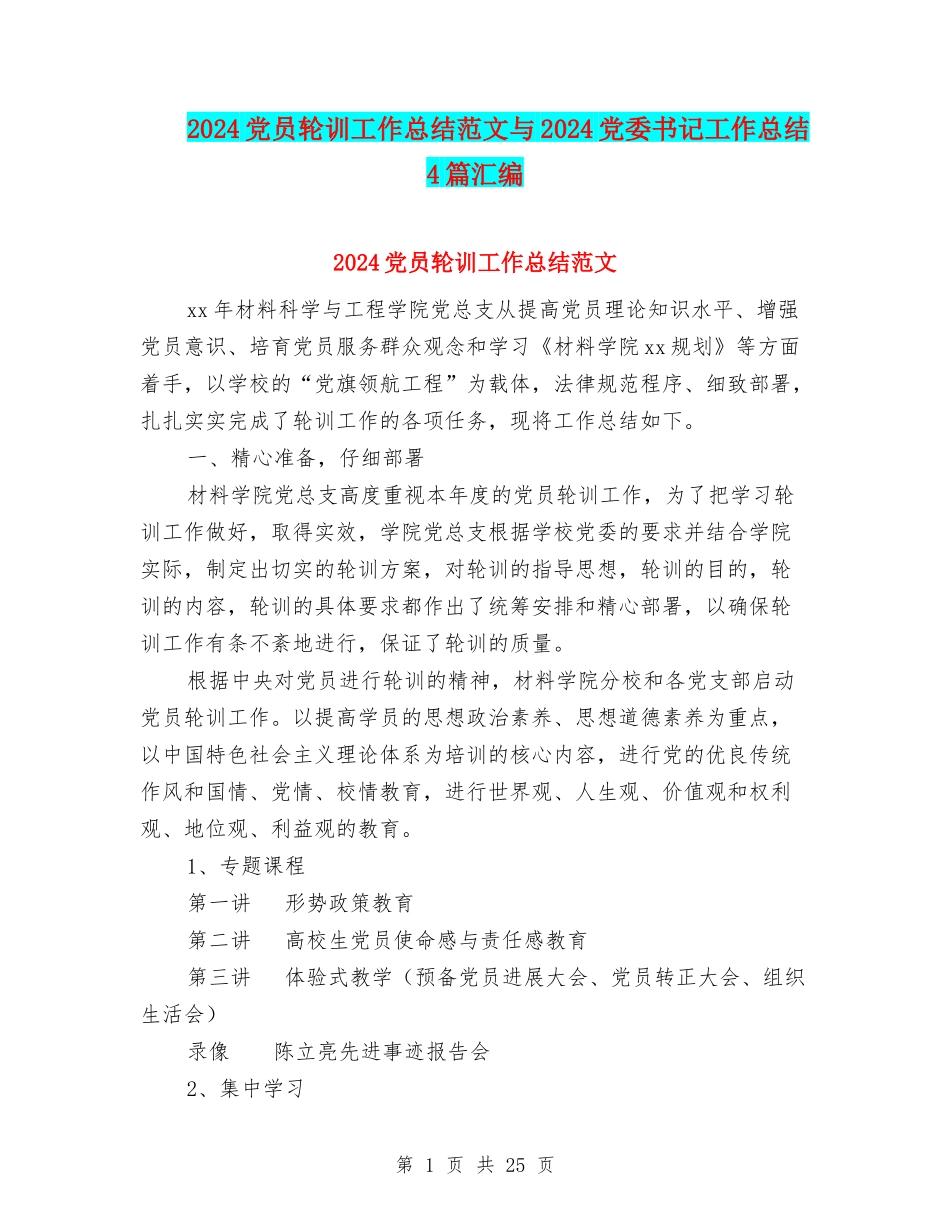 2024党员轮训工作总结范文与2024党委书记工作总结4篇汇编

2024党员轮训工作总结范文

xx年材料科学与工程学院党总支从提高党员理论知识水平、增强党员意识、培育党员服务群众观念和学习《材料学院xx规划》等方面着手，以学校的“党旗领航工程”为载体，法律规范程序、细致部署，扎扎实实完成了轮训工作的各项任务，现将工作总结如下。

一、精心准备，仔细部署

材料学院党总支高度重视本年度的党员轮训工作，为了把学习轮训工作做好，取得实效，学院党总支根据学校党委的要求并结合学院实际，制定出切实的轮训方案，对轮训的指导思想，轮训的目的，轮训的内容，轮训的具体要求都作出了统筹安排和精心部署，以确保轮训工作有条不紊地进行，保证了轮训的质量。

根据中央对党员进行轮训的精神，材料学院分校和各党支部启动党员轮训工作。以提高学员的思想政治素养、思想道德素养为重点，以中国特色社会主义理论体系为培训的核心内容，进行党的优良传统作风和国情、党情、校情教育，进行世界观、人生观、价值观和权利观、地位观、利益观的教育。

1、专题课程

第一讲　形势政策教育

第二讲　高校生党员使命感与责任感教育

第三讲　体验式教学（预备党员进展大会、党员转正大会、组织生活会）

录像　陈立亮先进事迹报告会

2、集中学习

第 1 页 共 25 页